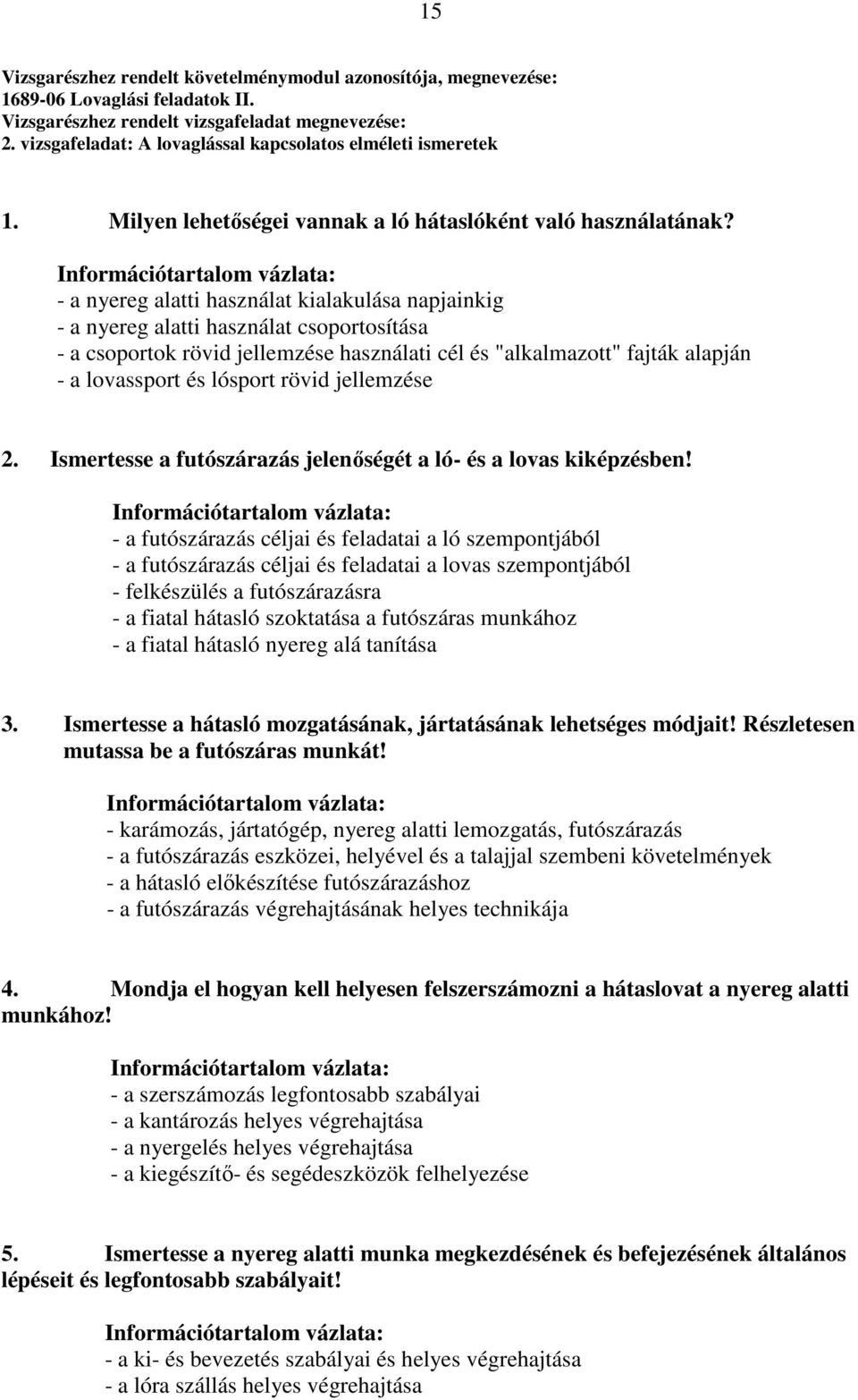 15

Vizsgarészhez rendelt követelménymodul azonosítója, megnevezése:
1689-06 Lovaglási feladatok II.
Vizsgarészhez rendelt vizsgafeladat megnevezése:
2. vizsgafeladat: A lovaglással kapcsolatos elméleti ismeretek

1. Milyen lehetőségei vannak a ló hátaslóként való használatának?

Információtartalom vázlata:
- a nyereg alatti használat kialakulása napjainkig
- a nyereg alatti használat csoportosítása
- a csoportok rövid jellemzése használati cél és "alkalmazott" fajták alapján
- a lovassport és lósport rövid jellemzése

2. Ismertesse a futószárazás jelenőségét a ló- és a lovas kiképzésben!

Információtartalom vázlata:
- a futószárazás céljai és feladatai a ló szempontjából
- a futószárazás céljai és feladatai a lovas szempontjából
- felkészülés a futószárazásra
- a fiatal hátasló szoktatása a futószáras munkához
- a fiatal hátasló nyereg alá tanítása

3. Ismertesse a hátasló mozgatásának, jártatásának lehetséges módjait! Részletesen mutassa be a futószáras munkát!

Információtartalom vázlata:
- karámozás, jártatógép, nyereg alatti lemozgatás, futószárazás
- a futószárazás eszközei, helyével és a talajjal szembeni követelmények
- a hátasló előkészítése futószárazáshoz
- a futószárazás végrehajtásának helyes technikája

4. Mondja el hogyan kell helyesen felszerszámozni a hátaslovat a nyereg alatti munkához!

Információtartalom vázlata:
- a szerszámozás legfontosabb szabályai
- a kantározás helyes végrehajtása
- a nyergelés helyes végrehajtása
- a kiegészítő- és segédeszközök felhelyezése

5. Ismertesse a nyereg alatti munka megkezdésének és befejezésének általános lépéseit és legfontosabb szabályait!

Információtartalom vázlata:
- a ki- és bevezetés szabályai és helyes végrehajtása
- a lóra szállás helyes végrehajtása